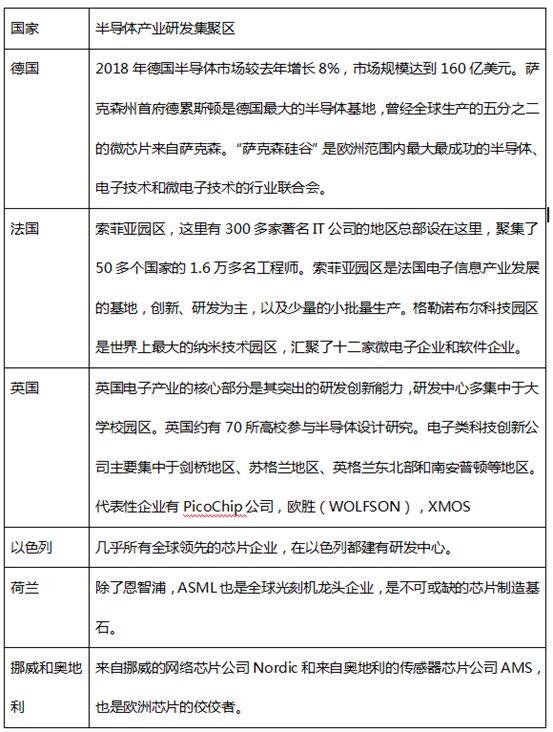 | 国家 | 半导体产业研发集聚区 |
|---|---|
| 德国 | 2018 年德国半导体市场较去年增长 8%，市场规模达到 160 亿美元。萨克森州首府德累斯顿是德国最大的半导体基地，曾经全球生产的五分之二的微芯片来自萨克森。“萨克森硅谷”是欧洲范围内最大最成功的半导体、电子技术和微电子技术的行业联合会。 |
| 法国 | 索菲亚园区，这里有 300 多家著名 IT 公司的地区总部设在这里，聚集了 50 多个国家的 1.6 万多名工程师。索菲亚园区是法国电子信息产业发展的基地，创新、研发为主，以及少量的小批量生产。格勒诺布尔科技园区是世界上最大的纳米技术园区，汇聚了十二家微电子企业和软件企业。 |
| 英国 | 英国电子产业的核心部分是其突出的研发创新能力，研发中心多集中于大学校园区。英国约有 70 所高校参与半导体设计研究。电子类科技创新公司主要集中于剑桥地区、苏格兰地区、英格兰东北部和南安普顿等地区。代表性企业有 PicoChip 公司，欧胜（WOLFSON），XMOS |
| 以色列 | 几乎所有全球领先的芯片企业，在以色列都建有研发中心。 |
| 荷兰 | 除了恩智浦，ASML 也是全球光刻机龙头企业，是不可或缺的芯片制造基石。 |
| 挪威和奥地利 | 来自挪威的网络芯片公司 Nordic 和来自奥地利的传感器芯片公司 AMS，也是欧洲芯片的佼佼者。 |